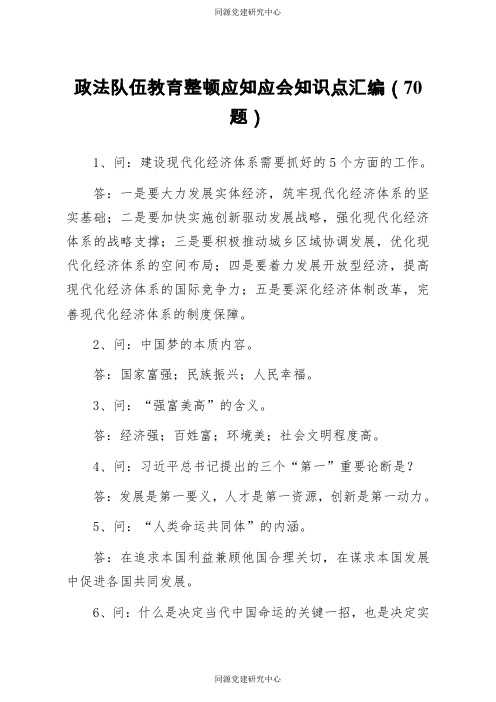 同源党建研究中心

政法队伍教育整顿应知应会知识点汇编（70题）

1、问：建设现代化经济体系需要抓好的5个方面的工作。

答：一是要大力发展实体经济，筑牢现代化经济体系的坚实基础；二是要加快实施创新驱动发展战略，强化现代化经济体系的战略支撑；三是要积极推动城乡区域协调发展，优化现代化经济体系的空间布局；四是要着力发展开放型经济，提高现代化经济体系的国际竞争力；五是要深化经济体制改革，完善现代化经济体系的制度保障。

2、问：中国梦的本质内容。

答：国家富强；民族振兴；人民幸福。

3、问：“强富美高”的含义。

答：经济强；百姓富；环境美；社会文明程度高。

4、问：习近平总书记提出的三个“第一”重要论断是？

答：发展是第一要义，人才是第一资源，创新是第一动力。

5、问：“人类命运共同体”的内涵。

答：在追求本国利益兼顾他国合理关切，在谋求本国发展中促进各国共同发展。

6、问：什么是决定当代中国命运的关键一招，也是决定实

同源党建研究中心